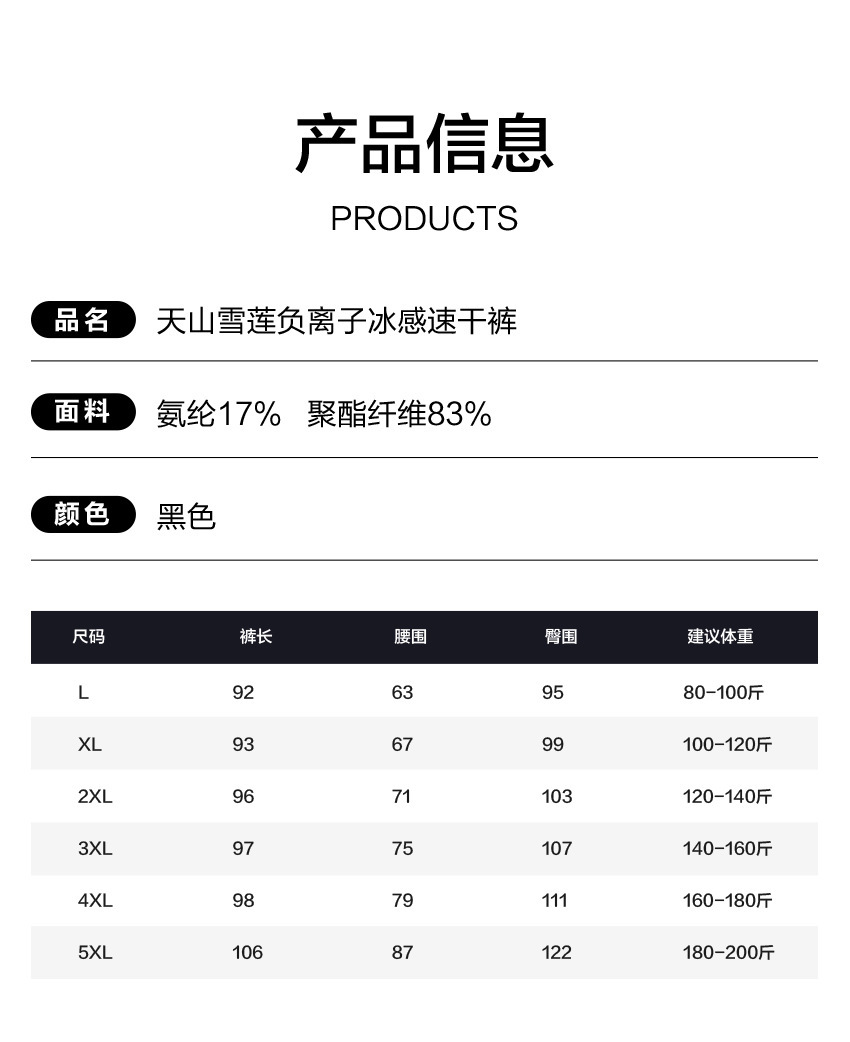 产品信息

PRODUCTS

品名 天山雪莲负离子冰感速干裤

面料 氨纶17% 聚酯纤维83%

颜色 黑色

| 尺码 | 裤长 | 腰围 | 臀围 | 建议体重 |
|---|---|---|---|---|
| L | 92 | 63 | 95 | 80-100斤 |
| XL | 93 | 67 | 99 | 100-120斤 |
| 2XL | 96 | 71 | 103 | 120-140斤 |
| 3XL | 97 | 75 | 107 | 140-160斤 |
| 4XL | 98 | 79 | 111 | 160-180斤 |
| 5XL | 106 | 87 | 122 | 180-200斤 |